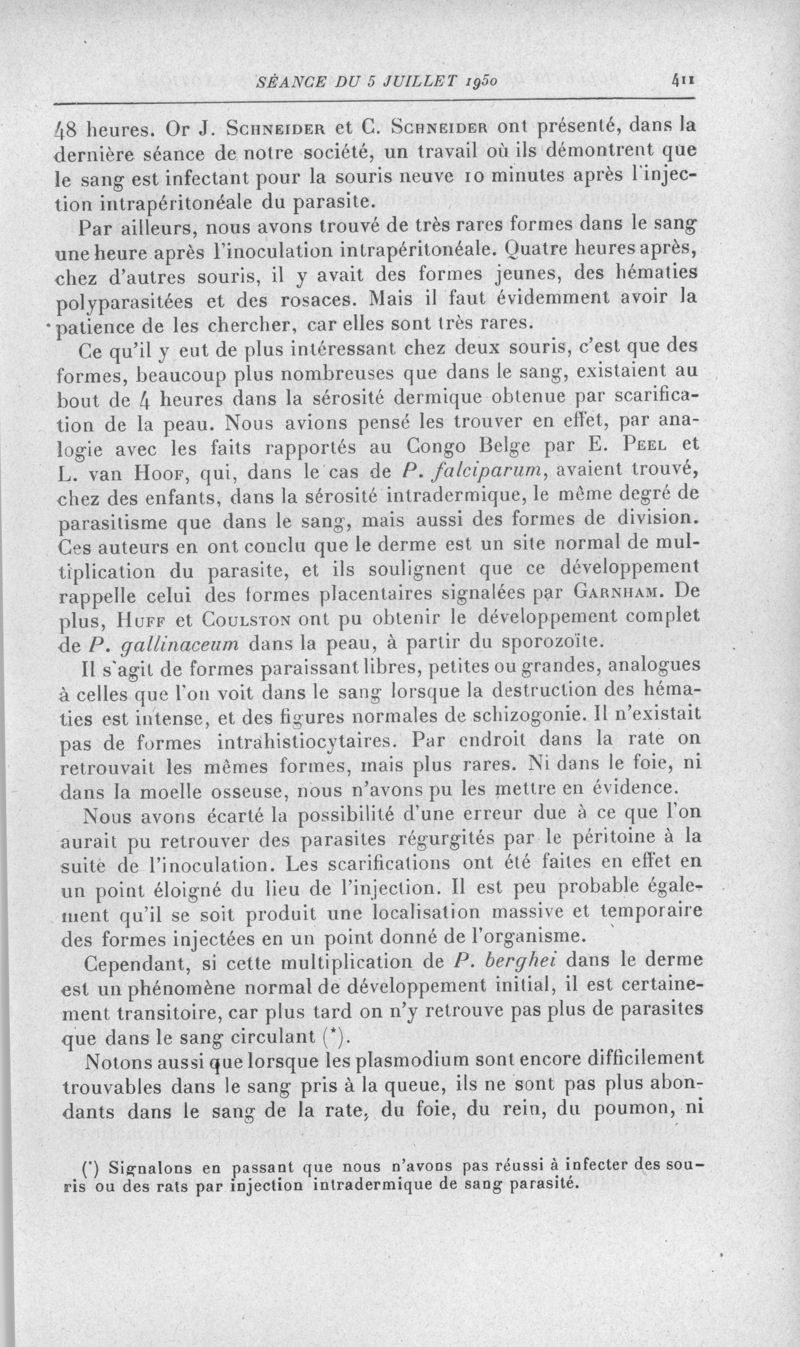 SÉANCE DU 5 JUILLET 1950 411

48 heures. Or J. Schneider et C. Schneider ont présenté, dans la dernière séance de notre société, un travail où ils démontrent que le sang est infectant pour la souris neuve 10 minutes après l'injection intrapéritonéale du parasite.

Par ailleurs, nous avons trouvé de très rares formes dans le sang une heure après l'inoculation intrapéritonéale. Quatre heures après, chez d'autres souris, il y avait des formes jeunes, des hématies polyparasitées et des rosaces. Mais il faut évidemment avoir la patience de les chercher, car elles sont très rares.

Ce qu'il y eut de plus intéressant chez deux souris, c'est que des formes, beaucoup plus nombreuses que dans le sang, existaient au bout de 4 heures dans la sérosité dermique obtenue par scarification de la peau. Nous avions pensé les trouver en effet, par analogie avec les faits rapportés au Congo Belge par E. Peel et L. van Hoof, qui, dans le cas de P. falciparum, avaient trouvé, chez des enfants, dans la sérosité intradermique, le même degré de parasitisme que dans le sang, mais aussi des formes de division. Ces auteurs en ont conclu que le derme est un site normal de multiplication du parasite, et ils soulignent que ce développement rappelle celui des formes placentaires signalées par Garnham. De plus, Huff et Coulston ont pu obtenir le développement complet de P. gallinaceum dans la peau, à partir du sporozoïte.

Il s'agit de formes paraissant libres, petites ou grandes, analogues à celles que l'on voit dans le sang lorsque la destruction des hématies est intense, et des figures normales de schizogonie. Il n'existait pas de formes intrahistiocytaires. Par endroit dans la rate on retrouvait les mêmes formes, mais plus rares. Ni dans le foie, ni dans la moelle osseuse, nous n'avons pu les mettre en évidence.

Nous avons écarté la possibilité d'une erreur due à ce que l'on aurait pu retrouver des parasites régurgités par le péritoine à la suite de l'inoculation. Les scarifications ont été faites en effet en un point éloigné du lieu de l'injection. Il est peu probable également qu'il se soit produit une localisation massive et temporaire des formes injectées en un point donné de l'organisme.

Cependant, si cette multiplication de P. berghei dans le derme est un phénomène normal de développement initial, il est certainement transitoire, car plus tard on n'y retrouve pas plus de parasites que dans le sang circulant (*).

Notons aussi que lorsque les plasmodium sont encore difficilement trouvables dans le sang pris à la queue, ils ne sont pas plus abondants dans le sang de la rate, du foie, du rein, du poumon, ni

(*) Signalons en passant que nous n'avons pas réussi à infecter des souris ou des rats par injection intradermique de sang parasité.